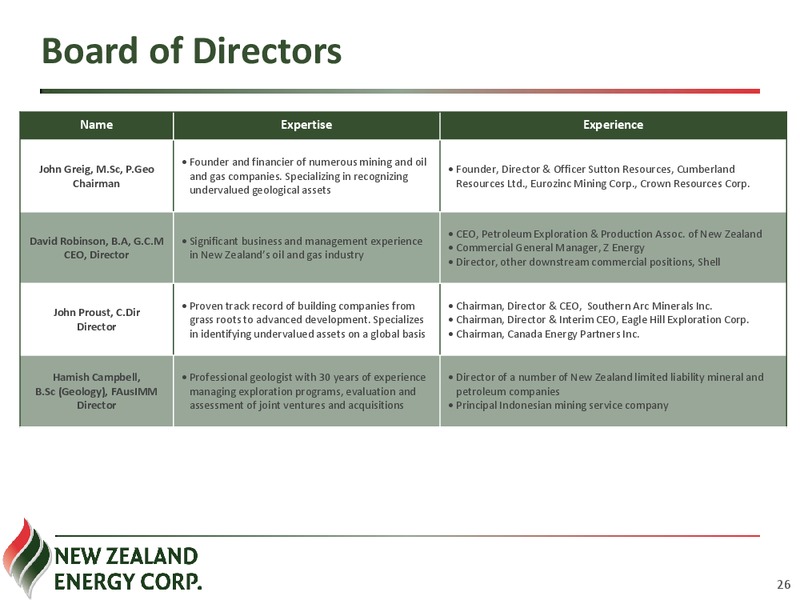 Board of Directors

| Name | Expertise | Experience |
|---|---|---|
| John Greig, M.Sc, P.Geo Chairman | • Founder and financier of numerous mining and oil and gas companies. Specializing in recognizing undervalued geological assets | • Founder, Director & Officer Sutton Resources, Cumberland Resources Ltd., Eurozinc Mining Corp., Crown Resources Corp. |
| David Robinson, B.A, G.C.M CEO, Director | • Significant business and management experience in New Zealand's oil and gas industry | • CEO, Petroleum Exploration & Production Assoc. of New Zealand • Commercial General Manager, Z Energy • Director, other downstream commercial positions, Shell |
| John Proust, C.Dir Director | • Proven track record of building companies from grass roots to advanced development. Specializes in identifying undervalued assets on a global basis | • Chairman, Director & CEO, Southern Arc Minerals Inc. • Chairman, Director & Interim CEO, Eagle Hill Exploration Corp. • Chairman, Canada Energy Partners Inc. |
| Hamish Campbell, B.Sc (Geology), FAusIMM Director | • Professional geologist with 30 years of experience managing exploration programs, evaluation and assessment of joint ventures and acquisitions | • Director of a number of New Zealand limited liability mineral and petroleum companies • Principal Indonesian mining service company |

NEW ZEALAND ENERGY CORP.

26